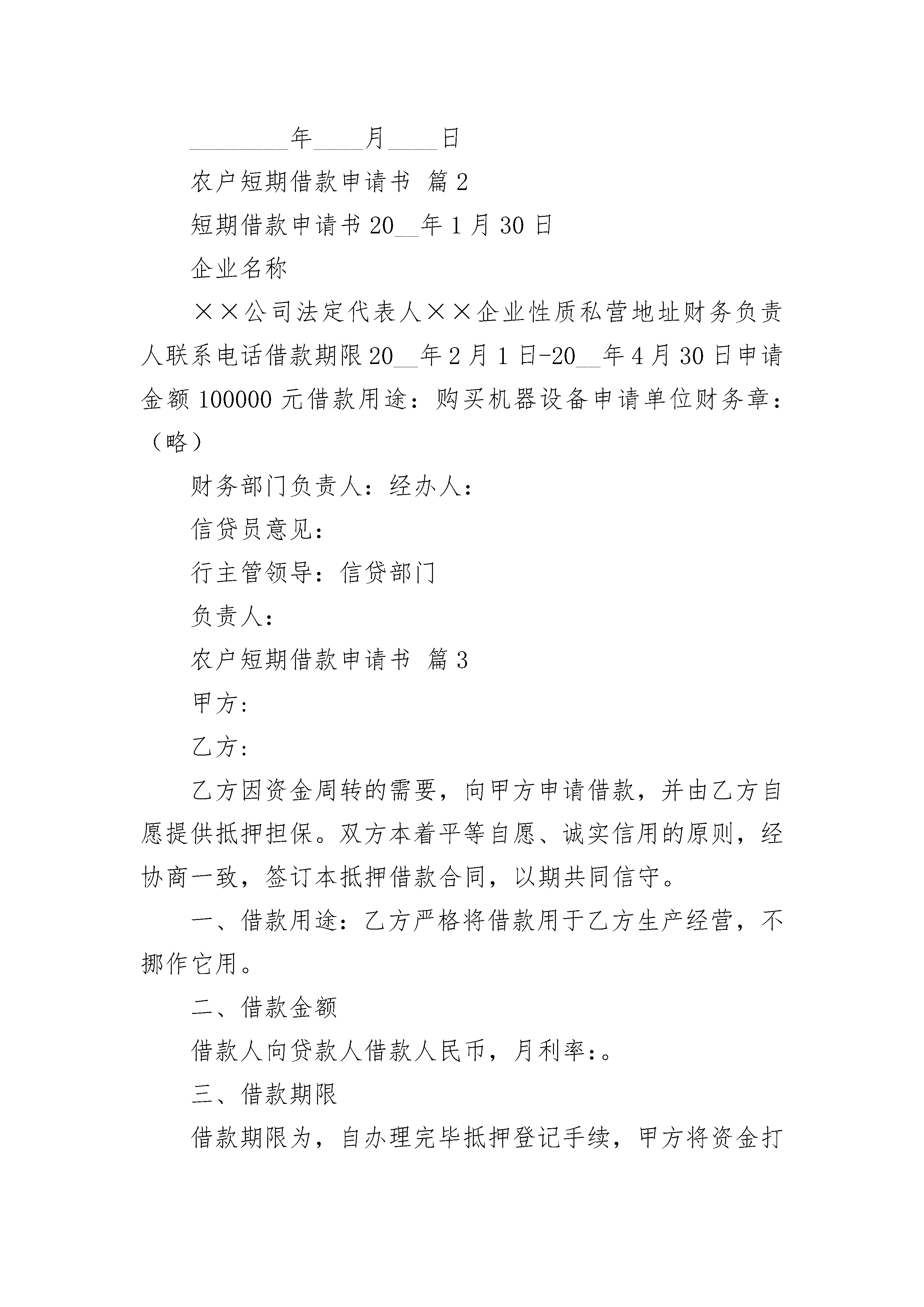 ________年____月____日

农户短期借款申请书 篇2

短期借款申请书20__年1月30日

企业名称

××公司法定代表人××企业性质私营地址财务负责人联系电话借款期限20__年2月1日-20__年4月30日申请金额100000元借款用途：购买机器设备申请单位财务章：（略）

财务部门负责人：经办人：

信贷员意见：

行主管领导：信贷部门

负责人：

农户短期借款申请书 篇3

甲方：

乙方：

乙方因资金周转的需要，向甲方申请借款，并由乙方自愿提供抵押担保。双方本着平等自愿、诚实信用的原则，经协商一致，签订本抵押借款合同，以期共同信守。

一、借款用途：乙方严格将借款用于乙方生产经营，不挪作它用。

二、借款金额

借款人向贷款人借款人民币，月利率：。

三、借款期限

借款期限为，自办理完毕抵押登记手续，甲方将资金打